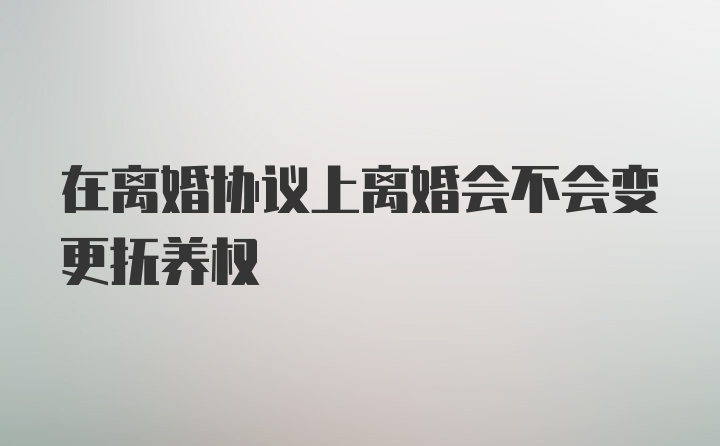 在离婚协议上离婚会不会变更抚养权